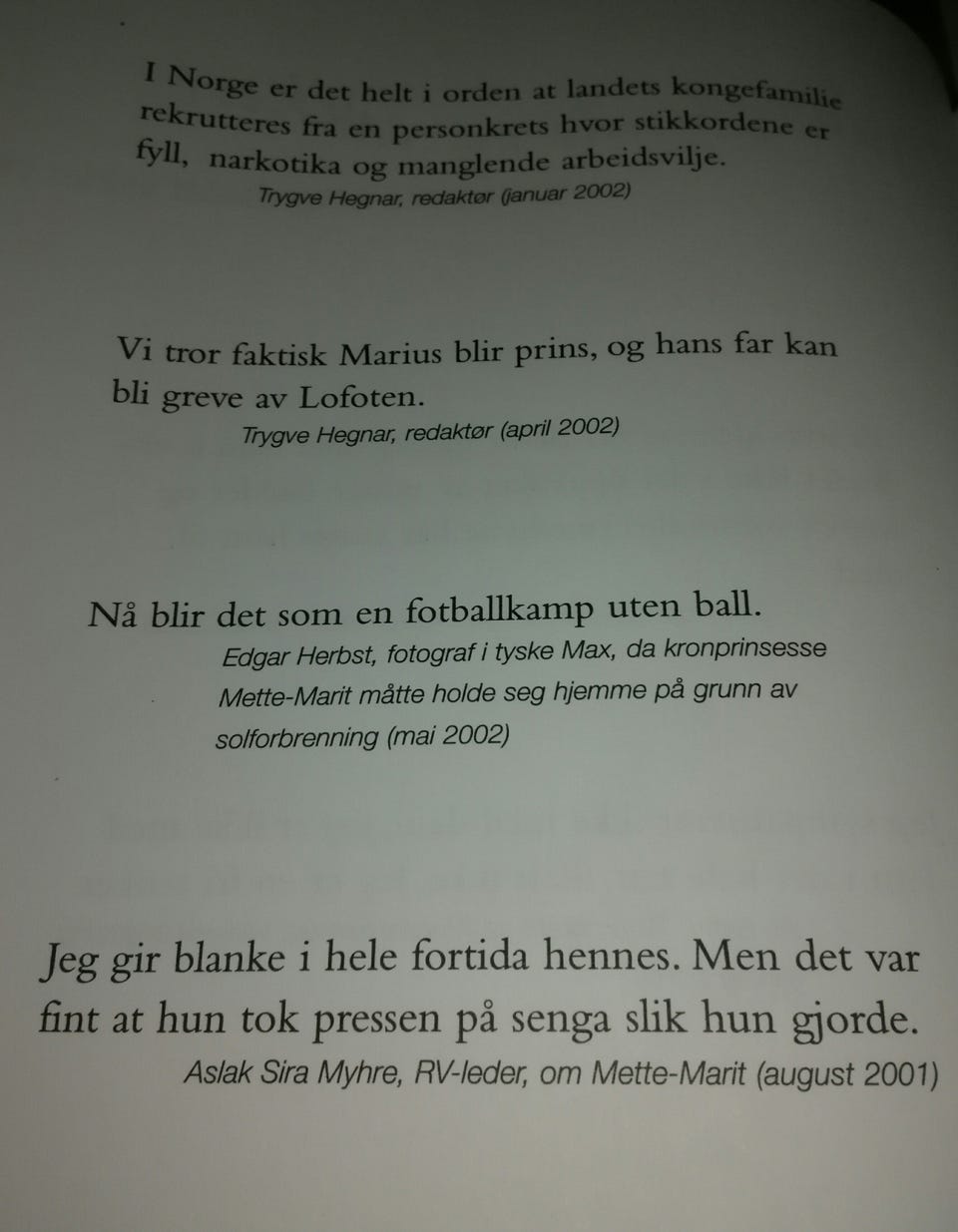 I Norge er det helt i orden at landets kongefamilie rekrutteres fra en personkrets hvor stikkordene er fyll, narkotika og manglende arbeidsvilje.
Trygve Hegnar, redaktør (januar 2002)

Vi tror faktisk Marius blir prins, og hans far kan bli greve av Lofoten.
Trygve Hegnar, redaktør (april 2002)

Nå blir det som en fotballkamp uten ball.
Edgar Herbst, fotograf i tyske Max, da kronprinsesse Mette-Marit måtte holde seg hjemme på grunn av solforbrenning (mai 2002)

Jeg gir blanke i hele fortida hennes. Men det var fint at hun tok pressen på senga slik hun gjorde.
Aslak Sira Myhre, RV-leder, om Mette-Marit (august 2001)